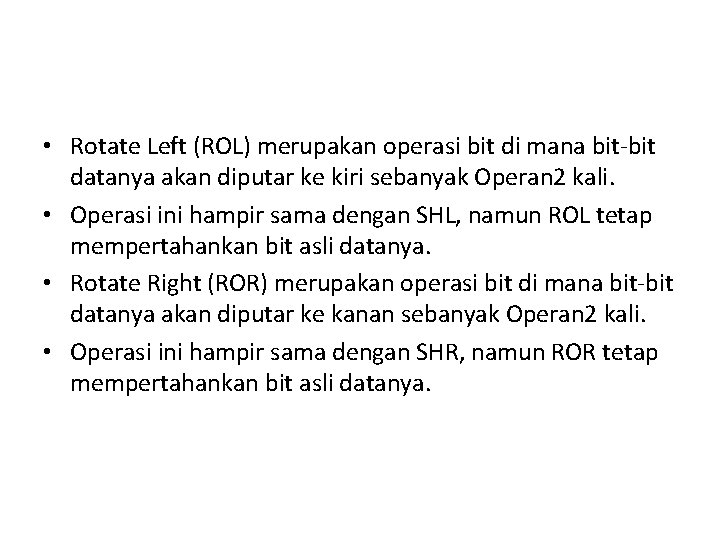 • Rotate Left (ROL) merupakan operasi bit di mana bit-bit datanya akan diputar ke kiri sebanyak Operan2 kali.
• Operasi ini hampir sama dengan SHL, namun ROL tetap mempertahankan bit asli datanya.
• Rotate Right (ROR) merupakan operasi bit di mana bit-bit datanya akan diputar ke kanan sebanyak Operan2 kali.
• Operasi ini hampir sama dengan SHR, namun ROR tetap mempertahankan bit asli datanya.